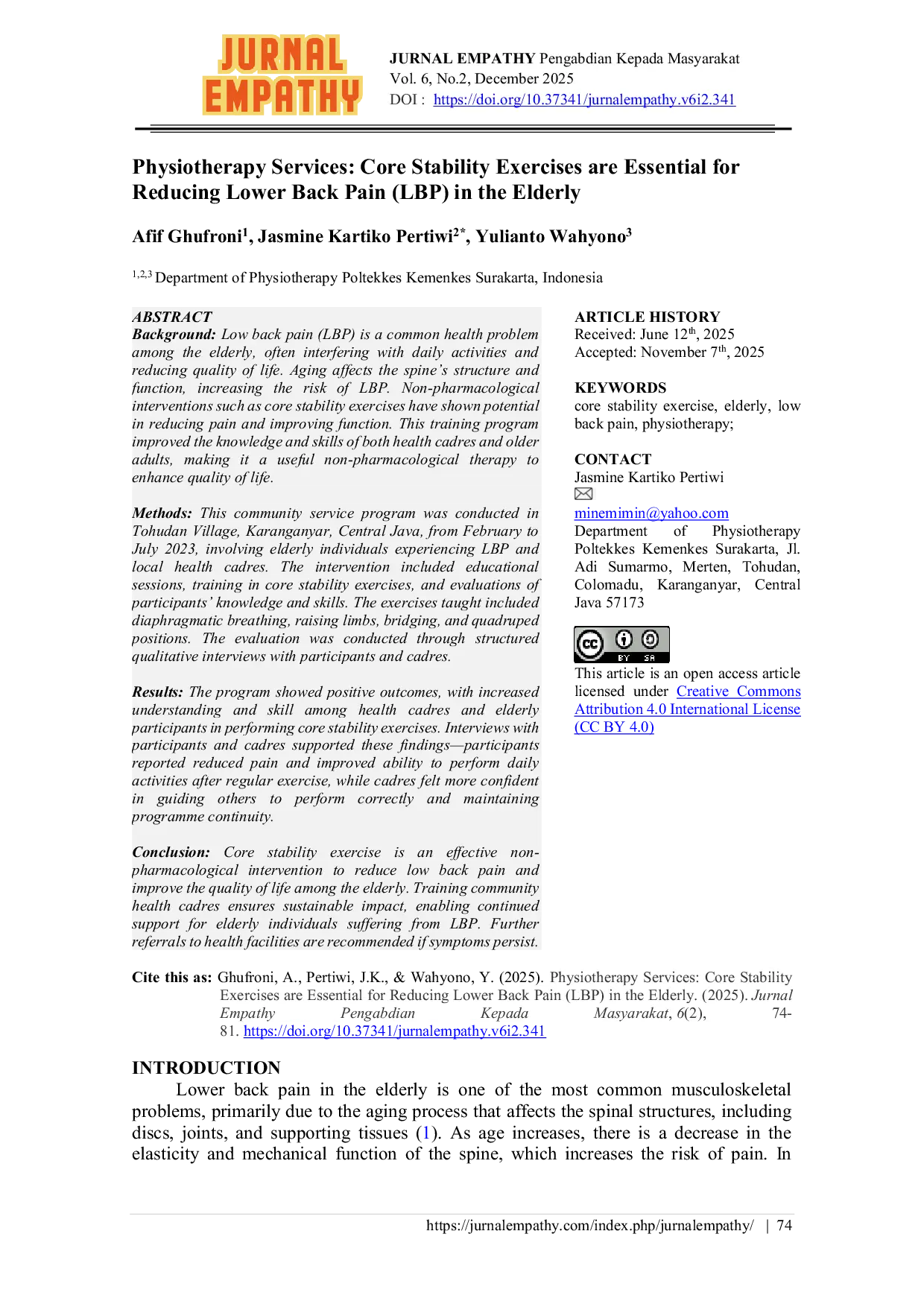 JURNAL EMPATHY

JURNAL EMPATHY Pengabdian Kepada Masyarakat
Vol. 6, No.2, December 2025
DOI : https://doi.org/10.37341/jurnalempathy.v6i2.341

Physiotherapy Services: Core Stability Exercises are Essential for Reducing Lower Back Pain (LBP) in the Elderly

Afif Ghufroni$^{1}$, Jasmine Kartiko Pertiwi$^{2*}$, Yulianto Wahyono$^{3}$

$^{1,2,3}$ Department of Physiotherapy Poltekkes Kemenkes Surakarta, Indonesia

ABSTRACT
Background: Low back pain (LBP) is a common health problem among the elderly, often interfering with daily activities and reducing quality of life. Aging affects the spine's structure and function, increasing the risk of LBP. Non-pharmacological interventions such as core stability exercises have shown potential in reducing pain and improving function. This training program improved the knowledge and skills of both health cadres and older adults, making it a useful non-pharmacological therapy to enhance quality of life.

Methods: This community service program was conducted in Tohudan Village, Karanganyar, Central Java, from February to July 2023, involving elderly individuals experiencing LBP and local health cadres. The intervention included educational sessions, training in core stability exercises, and evaluations of participants' knowledge and skills. The exercises taught included diaphragmatic breathing, raising limbs, bridging, and quadruped positions. The evaluation was conducted through structured qualitative interviews with participants and cadres.

Results: The program showed positive outcomes, with increased understanding and skill among health cadres and elderly participants in performing core stability exercises. Interviews with participants and cadres supported these findings—participants reported reduced pain and improved ability to perform daily activities after regular exercise, while cadres felt more confident in guiding others to perform correctly and maintaining programme continuity.

Conclusion: Core stability exercise is an effective non-pharmacological intervention to reduce low back pain and improve the quality of life among the elderly. Training community health cadres ensures sustainable impact, enabling continued support for elderly individuals suffering from LBP. Further referrals to health facilities are recommended if symptoms persist.

ARTICLE HISTORY
Received: June 12$^{th}$, 2025
Accepted: November 7$^{th}$, 2025

KEYWORDS
core stability exercise, elderly, low back pain, physiotherapy;

CONTACT
Jasmine Kartiko Pertiwi
minemimin@yahoo.com
Department of Physiotherapy Poltekkes Kemenkes Surakarta, Jl. Adi Sumarmo, Merten, Tohudan, Colomadu, Karanganyar, Central Java 57173

BY SA

This article is an open access article licensed under Creative Commons Attribution 4.0 International License (CC BY 4.0)

Cite this as: Ghufroni, A., Pertiwi, J.K., & Wahyono, Y. (2025). Physiotherapy Services: Core Stability Exercises are Essential for Reducing Lower Back Pain (LBP) in the Elderly. (2025). Jurnal Empathy Pengabdian Kepada Masyarakat, 6(2), 74-81. https://doi.org/10.37341/jurnalempathy.v6i2.341

INTRODUCTION
Lower back pain in the elderly is one of the most common musculoskeletal problems, primarily due to the aging process that affects the spinal structures, including discs, joints, and supporting tissues (1). As age increases, there is a decrease in the elasticity and mechanical function of the spine, which increases the risk of pain. In

https://jurnalempathy.com/index.php/jurnalempathy/ | 74